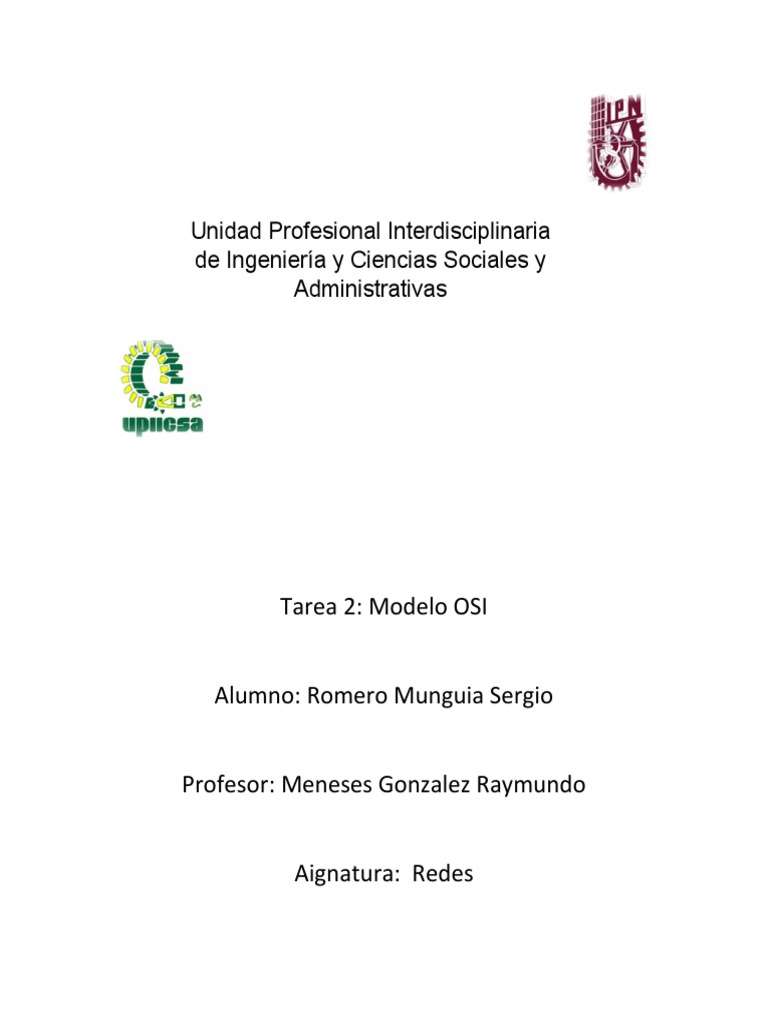 IPN

Unidad Profesional Interdisciplinaria de Ingeniería y Ciencias Sociales y Administrativas

upiicsa

Tarea 2: Modelo OSI

Alumno: Romero Munguia Sergio

Profesor: Meneses Gonzalez Raymundo

Aignatura: Redes